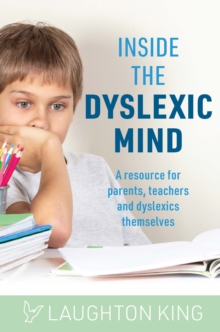 INSIDE THE DYSLEXIC MIND

A resource for parents, teachers and dyslexics themselves

LAUGHTON KING